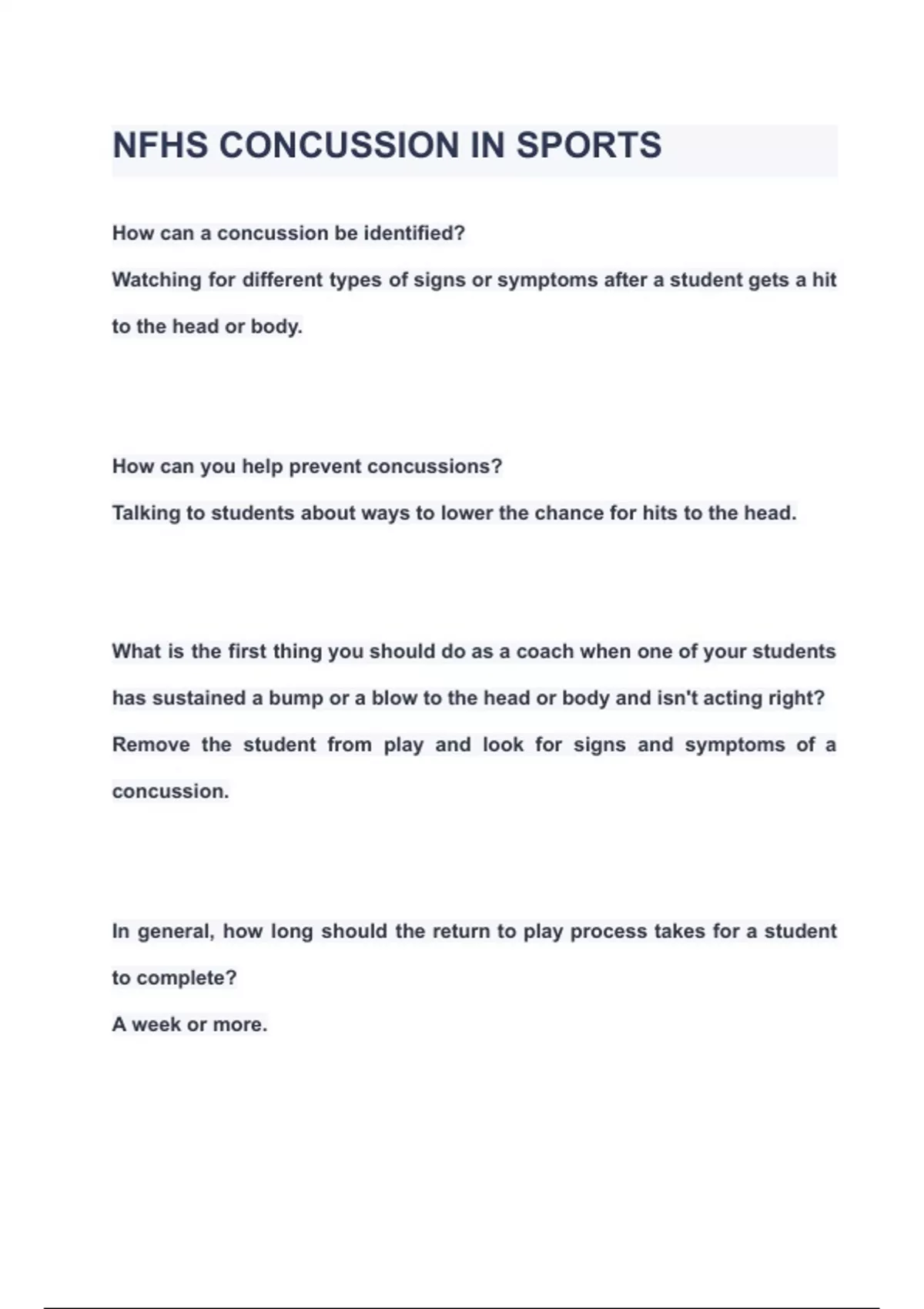 NFHS CONCUSSION IN SPORTS

How can a concussion be identified?
Watching for different types of signs or symptoms after a student gets a hit to the head or body.

How can you help prevent concussions?
Talking to students about ways to lower the chance for hits to the head.

What is the first thing you should do as a coach when one of your students has sustained a bump or a blow to the head or body and isn't acting right?
Remove the student from play and look for signs and symptoms of a concussion.

In general, how long should the return to play process takes for a student to complete?
A week or more.